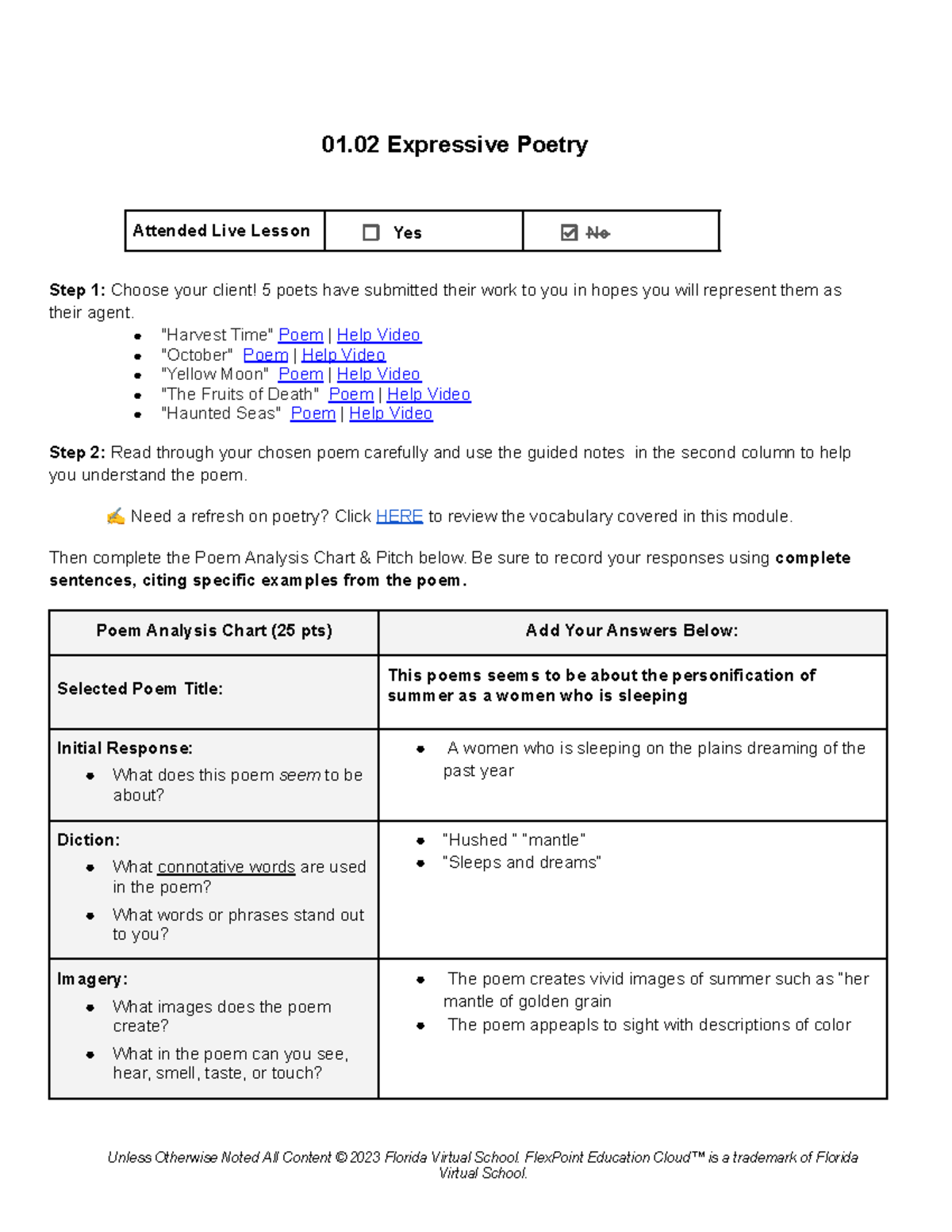 01.02 Expressive Poetry

| Attended Live Lesson | ☐ Yes | ☑ No |
|---|---|---|

Step 1: Choose your client! 5 poets have submitted their work to you in hopes you will represent them as their agent.
• "Harvest Time" Poem | Help Video
• "October" Poem | Help Video
• "Yellow Moon" Poem | Help Video
• "The Fruits of Death" Poem | Help Video
• "Haunted Seas" Poem | Help Video

Step 2: Read through your chosen poem carefully and use the guided notes in the second column to help you understand the poem.

✍ Need a refresh on poetry? Click HERE to review the vocabulary covered in this module.

Then complete the Poem Analysis Chart & Pitch below. Be sure to record your responses using complete sentences, citing specific examples from the poem.

| Poem Analysis Chart (25 pts) | Add Your Answers Below: |
|---|---|
| Selected Poem Title: | This poems seems to be about the personification of summer as a women who is sleeping |
| Initial Response: • What does this poem seem to be about? | • A women who is sleeping on the plains dreaming of the past year |
| Diction: • What connotative words are used in the poem? • What words or phrases stand out to you? | • "Hushed " "mantle" • "Sleeps and dreams" |
| Imagery: • What images does the poem create? • What in the poem can you see, hear, smell, taste, or touch? | • The poem creates vivid images of summer such as "her mantle of golden grain • The poem appeapls to sight with descriptions of color |

Unless Otherwise Noted All Content © 2023 Florida Virtual School. FlexPoint Education Cloud™ is a trademark of Florida Virtual School.